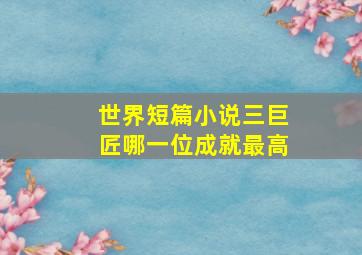 世界短篇小说三巨匠哪一位成就最高